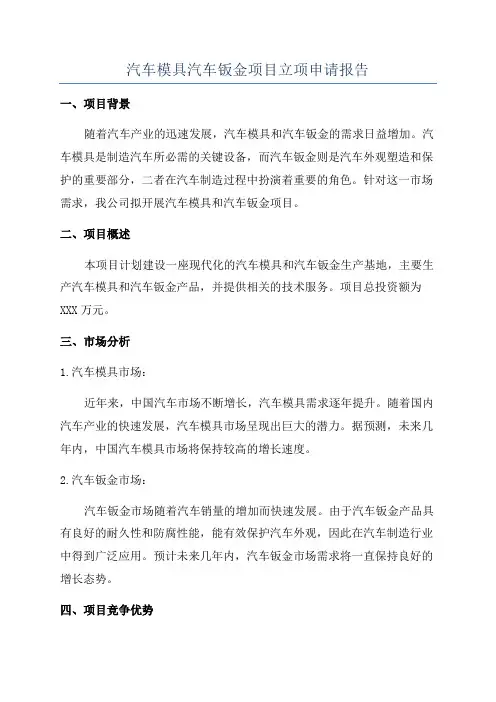 汽车模具汽车钣金项目立项申请报告

一、项目背景

随着汽车产业的迅速发展，汽车模具和汽车钣金的需求日益增加。汽车模具是制造汽车所必需的关键设备，而汽车钣金则是汽车外观塑造和保护的重要部分，二者在汽车制造过程中扮演着重要的角色。针对这一市场需求，我公司拟开展汽车模具和汽车钣金项目。

二、项目概述

本项目计划建设一座现代化的汽车模具和汽车钣金生产基地，主要生产汽车模具和汽车钣金产品，并提供相关的技术服务。项目总投资额为XXX万元。

三、市场分析

1.汽车模具市场：

近年来，中国汽车市场不断增长，汽车模具需求逐年提升。随着国内汽车产业的快速发展，汽车模具市场呈现出巨大的潜力。据预测，未来几年内，中国汽车模具市场将保持较高的增长速度。

2.汽车钣金市场：

汽车钣金市场随着汽车销量的增加而快速发展。由于汽车钣金产品具有良好的耐久性和防腐性能，能有效保护汽车外观，因此在汽车制造行业中得到广泛应用。预计未来几年内，汽车钣金市场需求将一直保持良好的增长态势。

四、项目竞争优势